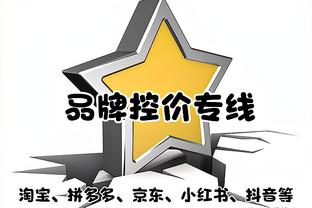 品牌控价专线

淘宝、拼多多、京东、小红书、抖音等